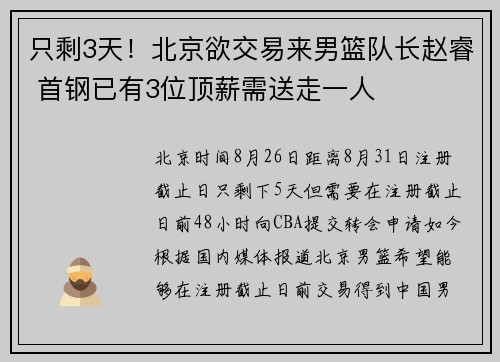 只剩3天！北京欲交易来男篮队长赵睿 首钢已有3位顶薪需送走一人

北京时间8月26日距离8月31日注册截止日只剩下5天但需要在注册截止日前48小时向CBA提交转会申请如今根据国内媒体报道北京男篮希望能够在注册截止日前交易得到中国男